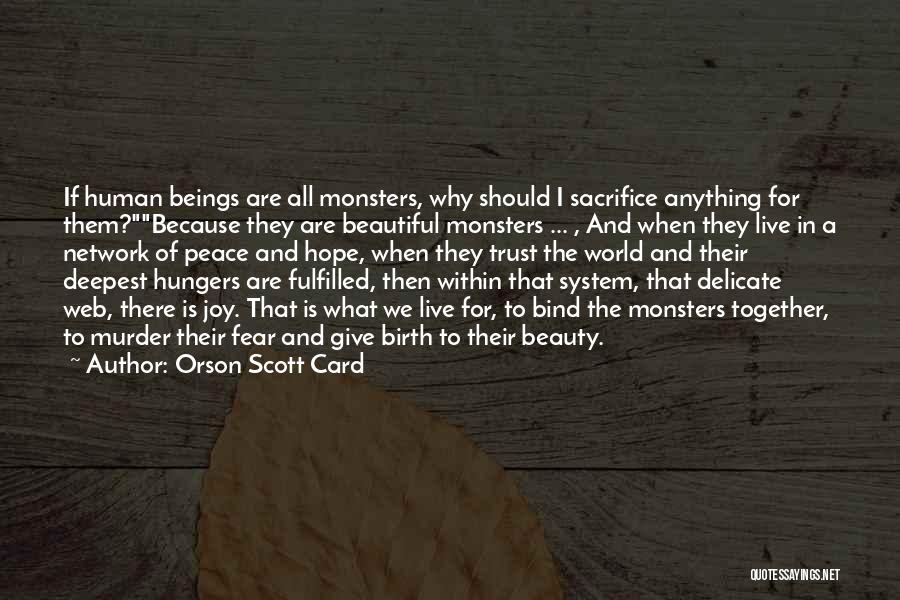 If human beings are all monsters, why should I sacrifice anything for them?""Because they are beautiful monsters ... , And when they live in a network of peace and hope, when they trust the world and their deepest hungers are fulfilled, then within that system, that delicate web, there is joy. That is what we live for, to bind the monsters together, to murder their fear and give birth to their beauty.
~ Author: Orson Scott Card

QUOTESSAYINGS.NET